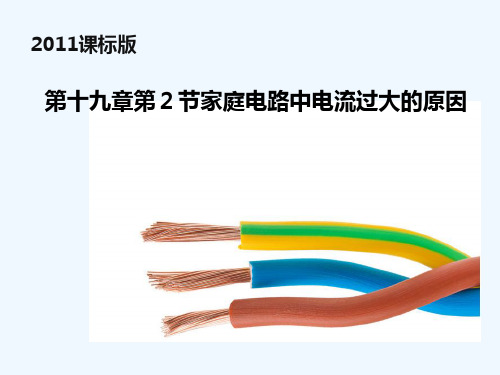 2011课标版

第十九章第 2 节家庭电路中电流过大的原因